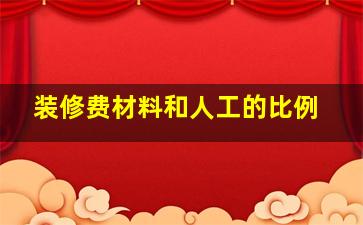 装修费材料和人工的比例